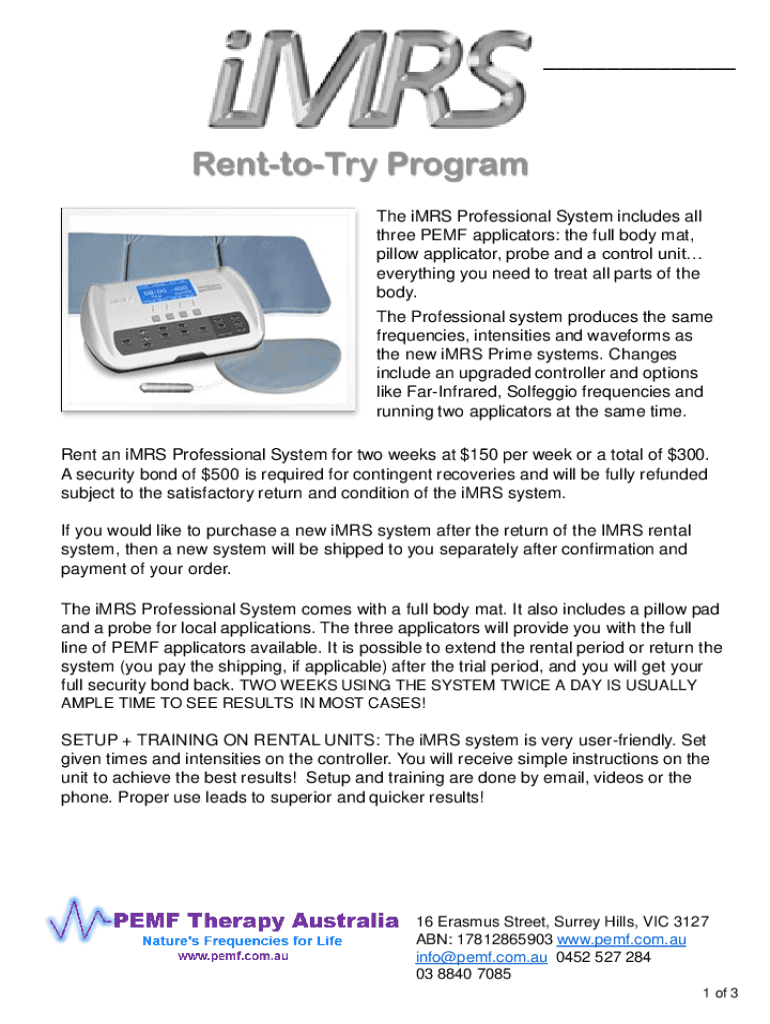 iMRS

Rent-to-Try Program

The iMRS Professional System includes all three PEMF applicators: the full body mat, pillow applicator, probe and a control unit… everything you need to treat all parts of the body.

The Professional system produces the same frequencies, intensities and waveforms as the new iMRS Prime systems. Changes include an upgraded controller and options like Far-Infrared, Solfeggio frequencies and running two applicators at the same time.

Rent an iMRS Professional System for two weeks at $150 per week or a total of $300. A security bond of $500 is required for contingent recoveries and will be fully refunded subject to the satisfactory return and condition of the iMRS system.

If you would like to purchase a new iMRS system after the return of the IMRS rental system, then a new system will be shipped to you separately after confirmation and payment of your order.

The iMRS Professional System comes with a full body mat. It also includes a pillow pad and a probe for local applications. The three applicators will provide you with the full line of PEMF applicators available. It is possible to extend the rental period or return the system (you pay the shipping, if applicable) after the trial period, and you will get your full security bond back. TWO WEEKS USING THE SYSTEM TWICE A DAY IS USUALLY AMPLE TIME TO SEE RESULTS IN MOST CASES!

SETUP + TRAINING ON RENTAL UNITS: The iMRS system is very user-friendly. Set given times and intensities on the controller. You will receive simple instructions on the unit to achieve the best results! Setup and training are done by email, videos or the phone. Proper use leads to superior and quicker results!

PEMF Therapy Australia
Nature's Frequencies for Life
www.pemf.com.au

16 Erasmus Street, Surrey Hills, VIC 3127
ABN: 17812865903 www.pemf.com.au
info@pemf.com.au 0452 527 284
03 8840 7085

1 of 3